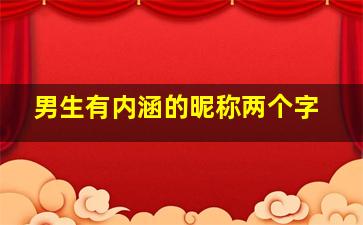 男生有内涵的昵称两个字